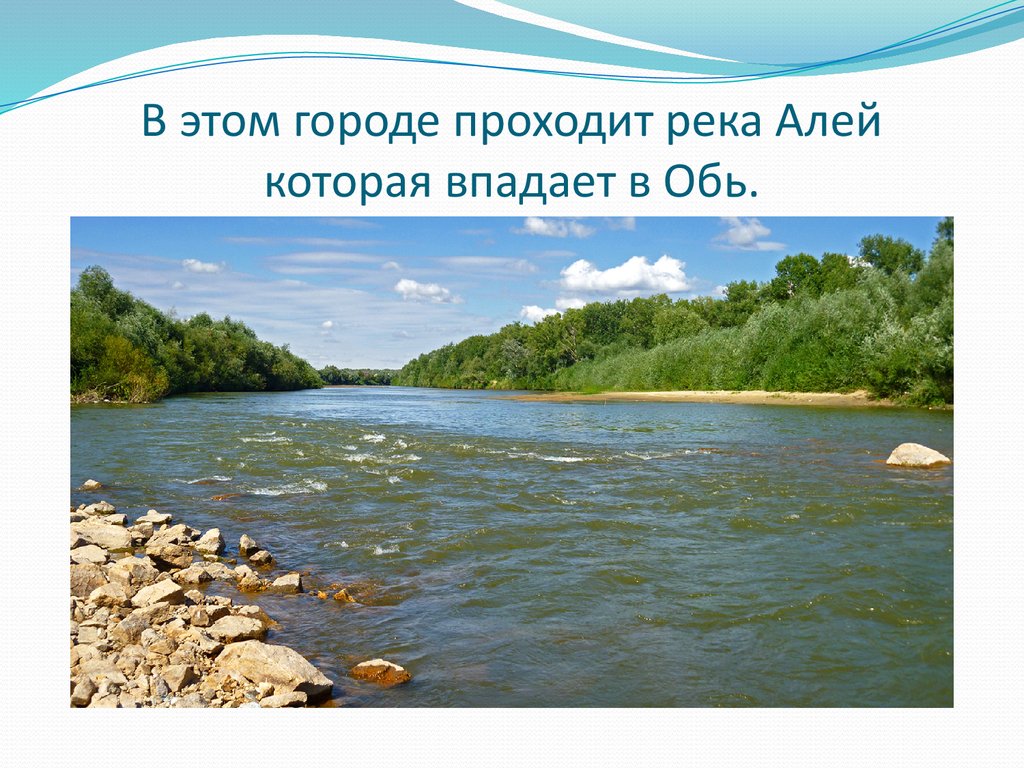 В этом городе проходит река Алей которая впадает в Обь.